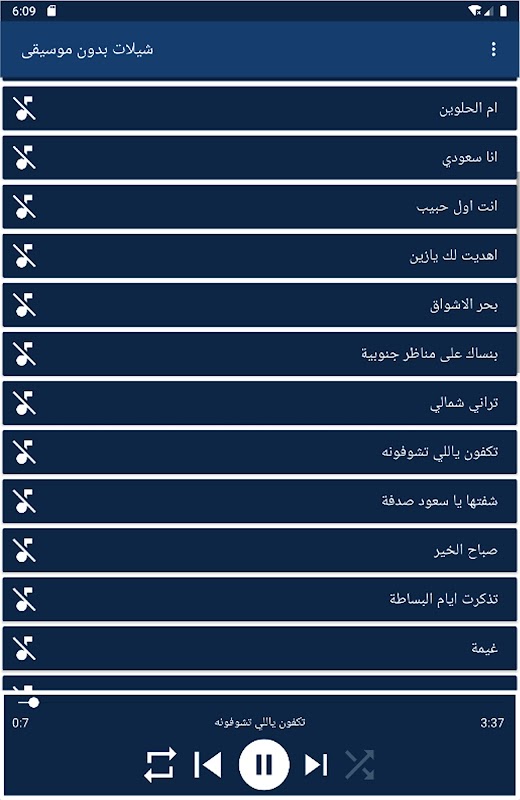 6:09

شيلات بدون موسيقى

ام الحلوين

انا سعودي

انت اول حبيب

اهديت لك يازين

بحر الاشواق

بنساك على مناظر جنوبية

تراني شمالي

تكفون ياللي تشوفونه

شفتها يا سعود صدفة

صباح الخير

تذكرت ايام البساطة

غيمة

0:7

تكفون ياللي تشوفونه

3:37